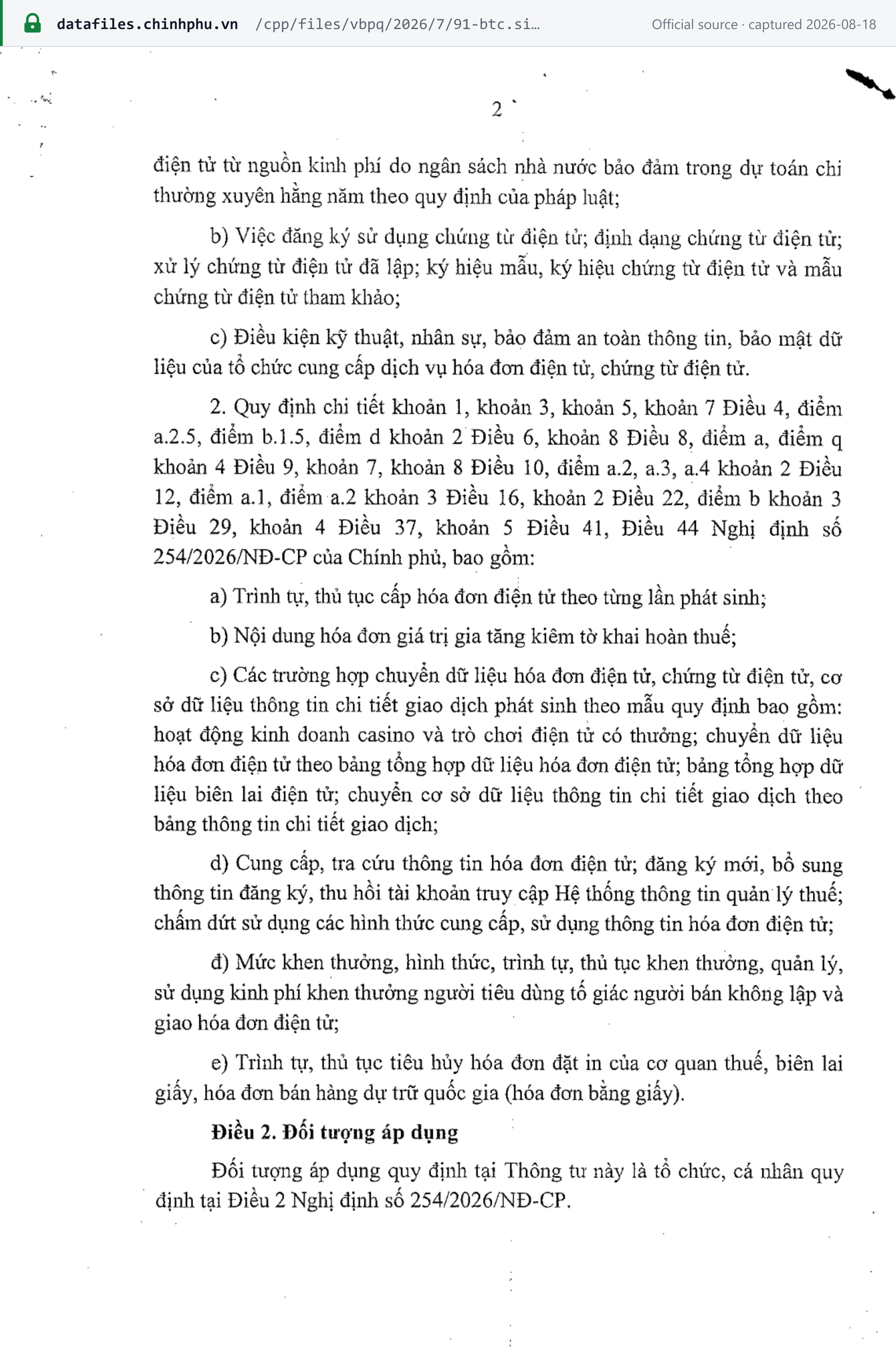 datafiles.chinhphu.vn /cpp/files/vbpq/2026/7/91-btc.si… Official source · captured 2026-08-18

2

điện tử từ nguồn kinh phí do ngân sách nhà nước bảo đảm trong dự toán chi thường xuyên hằng năm theo quy định của pháp luật;

b) Việc đăng ký sử dụng chứng từ điện tử; định dạng chứng từ điện tử; xử lý chứng từ điện tử đã lập; ký hiệu mẫu, ký hiệu chứng từ điện tử và mẫu chứng từ điện tử tham khảo;

c) Điều kiện kỹ thuật, nhân sự, bảo đảm an toàn thông tin, bảo mật dữ liệu của tổ chức cung cấp dịch vụ hóa đơn điện tử, chứng từ điện tử.

2. Quy định chi tiết khoản 1, khoản 3, khoản 5, khoản 7 Điều 4, điểm a.2.5, điểm b.1.5, điểm d khoản 2 Điều 6, khoản 8 Điều 8, điểm a, điểm q khoản 4 Điều 9, khoản 7, khoản 8 Điều 10, điểm a.2, a.3, a.4 khoản 2 Điều 12, điểm a.1, điểm a.2 khoản 3 Điều 16, khoản 2 Điều 22, điểm b khoản 3 Điều 29, khoản 4 Điều 37, khoản 5 Điều 41, Điều 44 Nghị định số 254/2026/NĐ-CP của Chính phủ, bao gồm:

a) Trình tự, thủ tục cấp hóa đơn điện tử theo từng lần phát sinh;

b) Nội dung hóa đơn giá trị gia tăng kiêm tờ khai hoàn thuế;

c) Các trường hợp chuyển dữ liệu hóa đơn điện tử, chứng từ điện tử, cơ sở dữ liệu thông tin chi tiết giao dịch phát sinh theo mẫu quy định bao gồm: hoạt động kinh doanh casino và trò chơi điện tử có thưởng; chuyển dữ liệu hóa đơn điện tử theo bảng tổng hợp dữ liệu hóa đơn điện tử; bảng tổng hợp dữ liệu biên lai điện tử; chuyển cơ sở dữ liệu thông tin chi tiết giao dịch theo bảng thông tin chi tiết giao dịch;

d) Cung cấp, tra cứu thông tin hóa đơn điện tử; đăng ký mới, bổ sung thông tin đăng ký, thu hồi tài khoản truy cập Hệ thống thông tin quản lý thuế; chấm dứt sử dụng các hình thức cung cấp, sử dụng thông tin hóa đơn điện tử;

đ) Mức khen thưởng, hình thức, trình tự, thủ tục khen thưởng, quản lý, sử dụng kinh phí khen thưởng người tiêu dùng tố giác người bán không lập và giao hóa đơn điện tử;

e) Trình tự, thủ tục tiêu hủy hóa đơn đặt in của cơ quan thuế, biên lai giấy, hóa đơn bán hàng dự trữ quốc gia (hóa đơn bằng giấy).

Điều 2. Đối tượng áp dụng

Đối tượng áp dụng quy định tại Thông tư này là tổ chức, cá nhân quy định tại Điều 2 Nghị định số 254/2026/NĐ-CP.